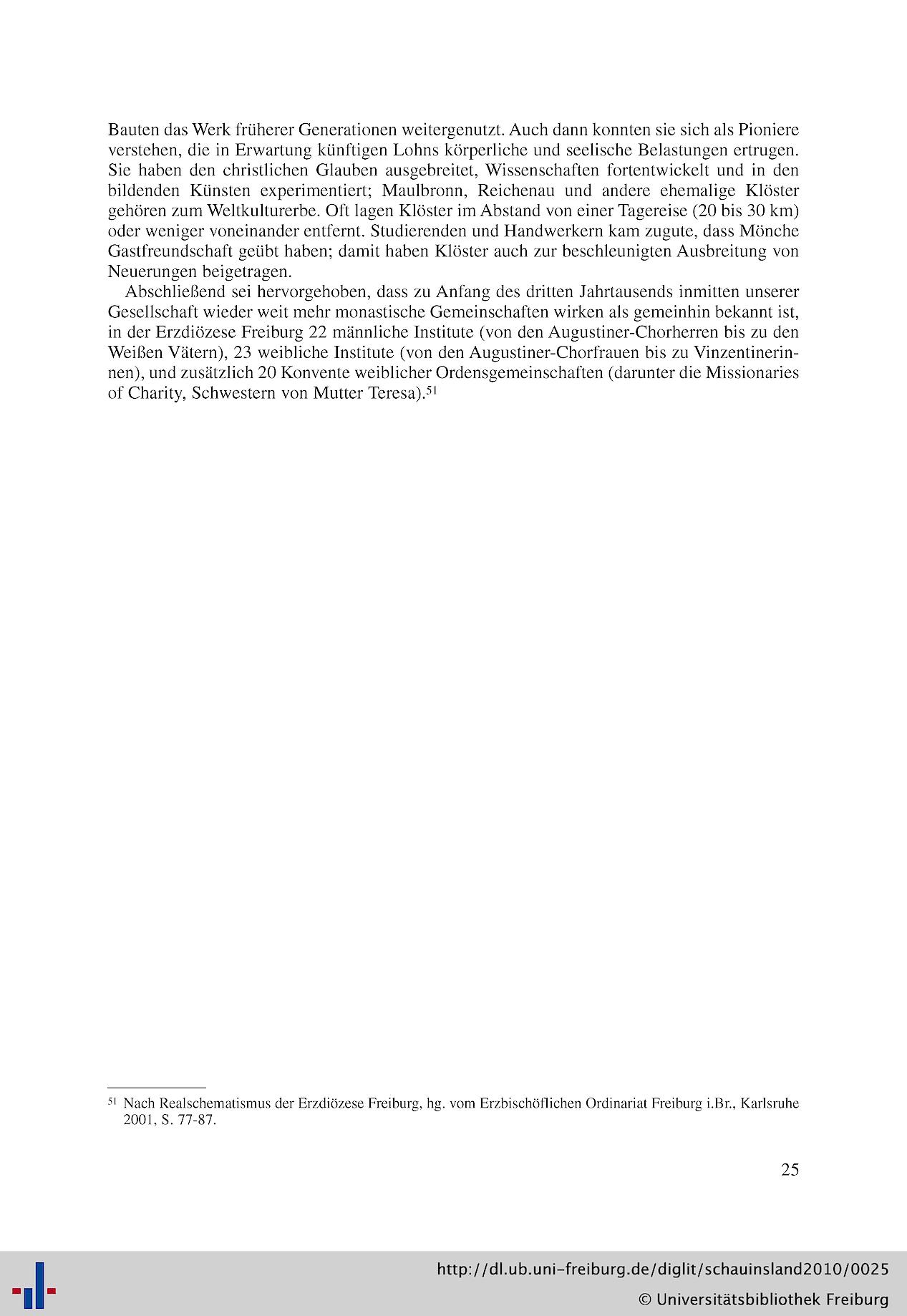 Bauten das Werk früherer Generationen weitergenutzt. Auch dann konnten sie sich als Pioniere verstehen, die in Erwartung künftigen Lohns körperliche und seelische Belastungen ertrugen. Sie haben den christlichen Glauben ausgebreitet, Wissenschaften fortentwickelt und in den bildenden Künsten experimentiert; Maulbronn, Reichenau und andere ehemalige Klöster gehören zum Weltkulturerbe. Oft lagen Klöster im Abstand von einer Tagereise (20 bis 30 km) oder weniger voneinander entfernt. Studierenden und Handwerkern kam zugute, dass Mönche Gastfreundschaft geübt haben; damit haben Klöster auch zur beschleunigten Ausbreitung von Neuerungen beigetragen.

Abschließend sei hervorgehoben, dass zu Anfang des dritten Jahrtausends inmitten unserer Gesellschaft wieder weit mehr monastische Gemeinschaften wirken als gemeinhin bekannt ist, in der Erzdiözese Freiburg 22 männliche Institute (von den Augustiner-Chorherren bis zu den Weißen Vätern), 23 weibliche Institute (von den Augustiner-Chorfrauen bis zu Vinzentinerinnen), und zusätzlich 20 Konvente weiblicher Ordensgemeinschaften (darunter die Missionaries of Charity, Schwestern von Mutter Teresa).$^{51}$

$^{51}$ Nach Realschematismus der Erzdiözese Freiburg, hg. vom Erzbischöflichen Ordinariat Freiburg i.Br., Karlsruhe 2001, S. 77-87.

25

http://dl.ub.uni-freiburg.de/diglit/schauinsland2010/0025
© Universitätsbibliothek Freiburg